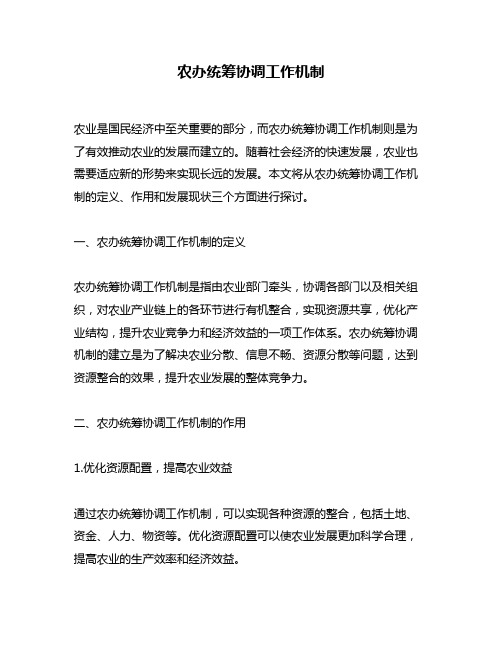 农办统筹协调工作机制

农业是国民经济中至关重要的部分，而农办统筹协调工作机制则是为了有效推动农业的发展而建立的。随着社会经济的快速发展，农业也需要适应新的形势来实现长远的发展。本文将从农办统筹协调工作机制的定义、作用和发展现状三个方面进行探讨。

一、农办统筹协调工作机制的定义

农办统筹协调工作机制是指由农业部门牵头，协调各部门以及相关组织，对农业产业链上的各环节进行有机整合，实现资源共享，优化产业结构，提升农业竞争力和经济效益的一项工作体系。农办统筹协调机制的建立是为了解决农业分散、信息不畅、资源分散等问题，达到资源整合的效果，提升农业发展的整体竞争力。

二、农办统筹协调工作机制的作用

1.优化资源配置，提高农业效益

通过农办统筹协调工作机制，可以实现各种资源的整合，包括土地、资金、人力、物资等。优化资源配置可以使农业发展更加科学合理，提高农业的生产效率和经济效益。